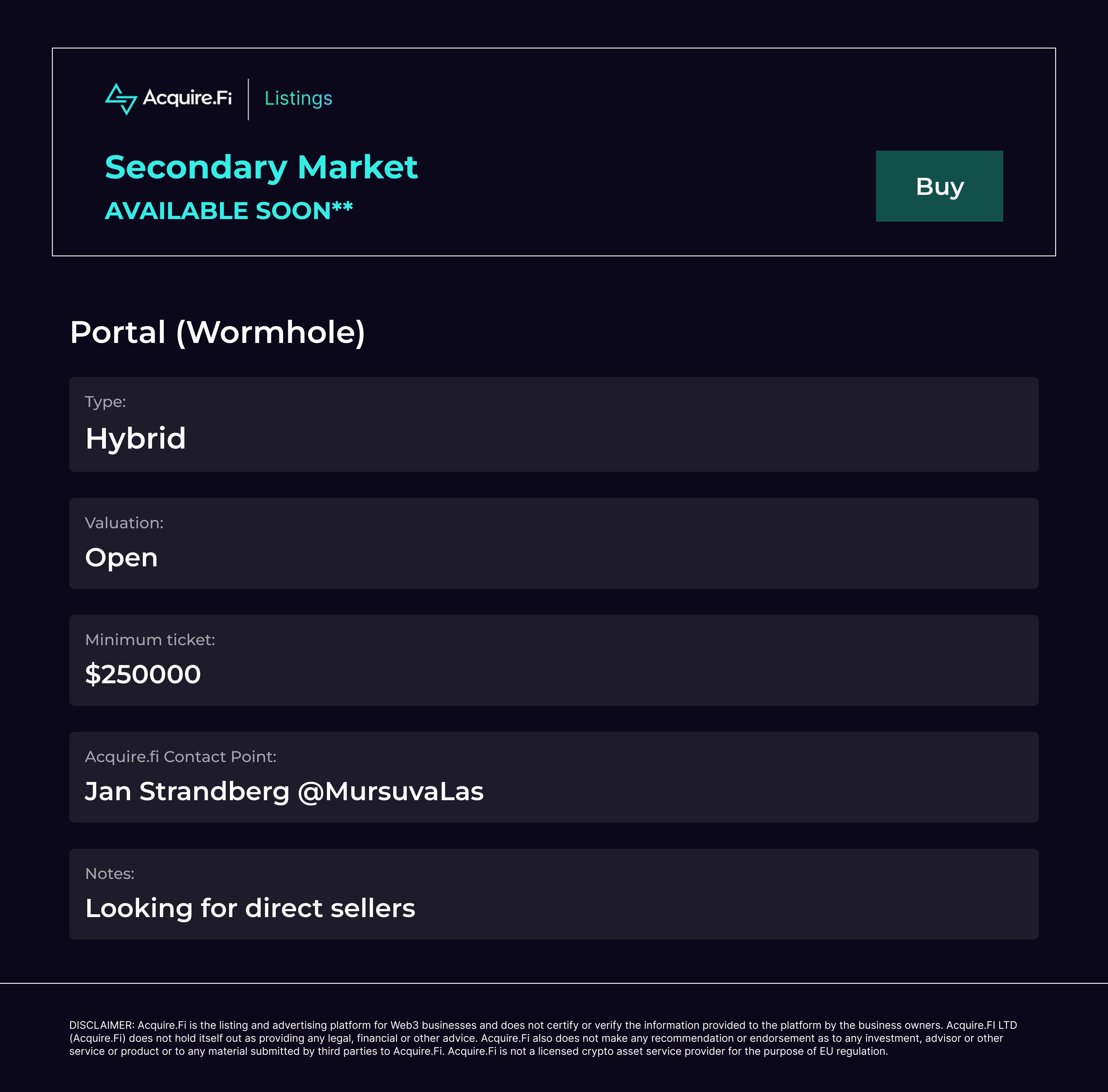 Acquire.Fi Listings

Secondary Market

AVAILABLE SOON**

Buy

Portal (Wormhole)

Type:

Hybrid

Valuation:

Open

Minimum ticket:

$250000

Acquire.fi Contact Point:

Jan Strandberg @MursuvaLas

Notes:

Looking for direct sellers

DISCLAIMER: Acquire.Fi is the listing and advertising platform for Web3 businesses and does not certify or verify the information provided to the platform by the business owners. Acquire.FI LTD (Acquire.Fi) does not hold itself out as providing any legal, financial or other advice. Acquire.Fi also does not make any recommendation or endorsement as to any investment, advisor or other service or product or to any material submitted by third parties to Acquire.Fi. Acquire.Fi is not a licensed crypto asset service provider for the purpose of EU regulation.